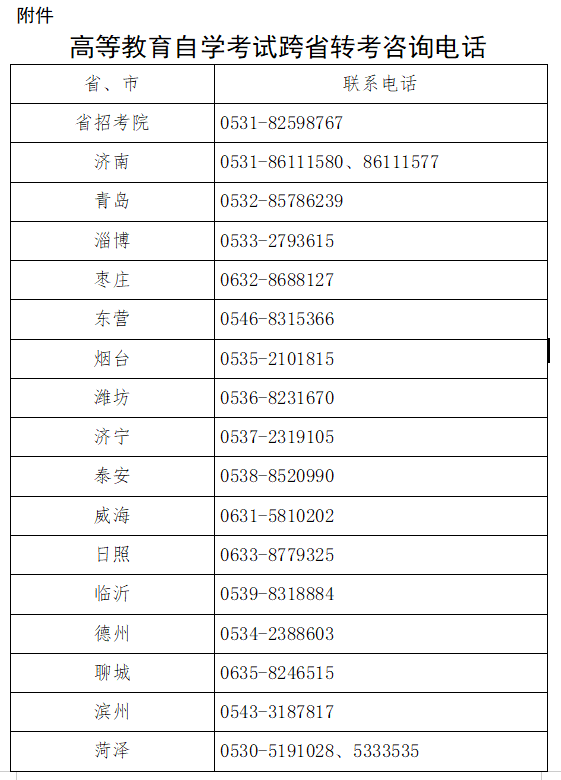 附件

高等教育自学考试跨省转考咨询电话

| 省、市 | 联系电话 |
|---|---|
| 省招考院 | 0531-82598767 |
| 济南 | 0531-86111580、86111577 |
| 青岛 | 0532-85786239 |
| 淄博 | 0533-2793615 |
| 枣庄 | 0632-8688127 |
| 东营 | 0546-8315366 |
| 烟台 | 0535-2101815 |
| 潍坊 | 0536-8231670 |
| 济宁 | 0537-2319105 |
| 泰安 | 0538-8520990 |
| 威海 | 0631-5810202 |
| 日照 | 0633-8779325 |
| 临沂 | 0539-8318884 |
| 德州 | 0534-2388603 |
| 聊城 | 0635-8246515 |
| 滨州 | 0543-3187817 |
| 菏泽 | 0530-5191028、5333535 |